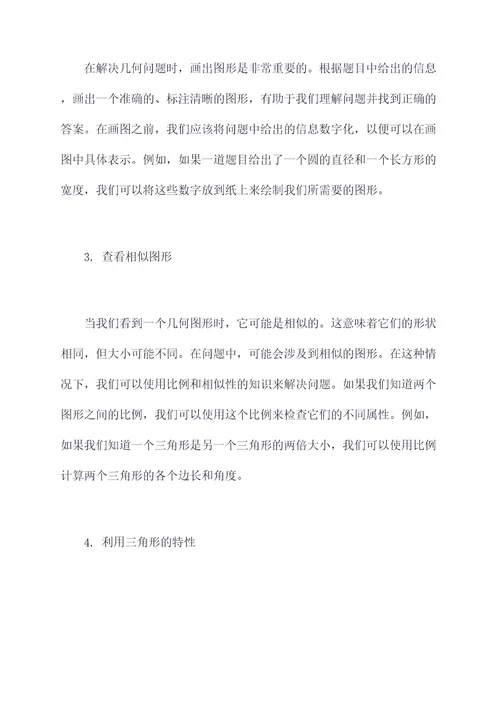 在解决几何问题时，画出图形是非常重要的。根据题目中给出的信息，画出一个准确的、标注清晰的图形，有助于我们理解问题并找到正确的答案。在画图之前，我们应该将问题中给出的信息数字化，以便可以在画图中具体表示。例如，如果一道题目给出了一个圆的直径和一个长方形的宽度，我们可以将这些数字放到纸上来绘制我们所需要的图形。

3. 查看相似图形

当我们看到一个几何图形时，它可能是相似的。这意味着它们的形状相同，但大小可能不同。在问题中，可能会涉及到相似的图形。在这种情况下，我们可以使用比例和相似性的知识来解决问题。如果我们知道两个图形之间的比例，我们可以使用这个比例来检查它们的不同属性。例如，如果我们知道一个三角形是另一个三角形的两倍大小，我们可以使用比例计算两个三角形的各个边长和角度。

4. 利用三角形的特性